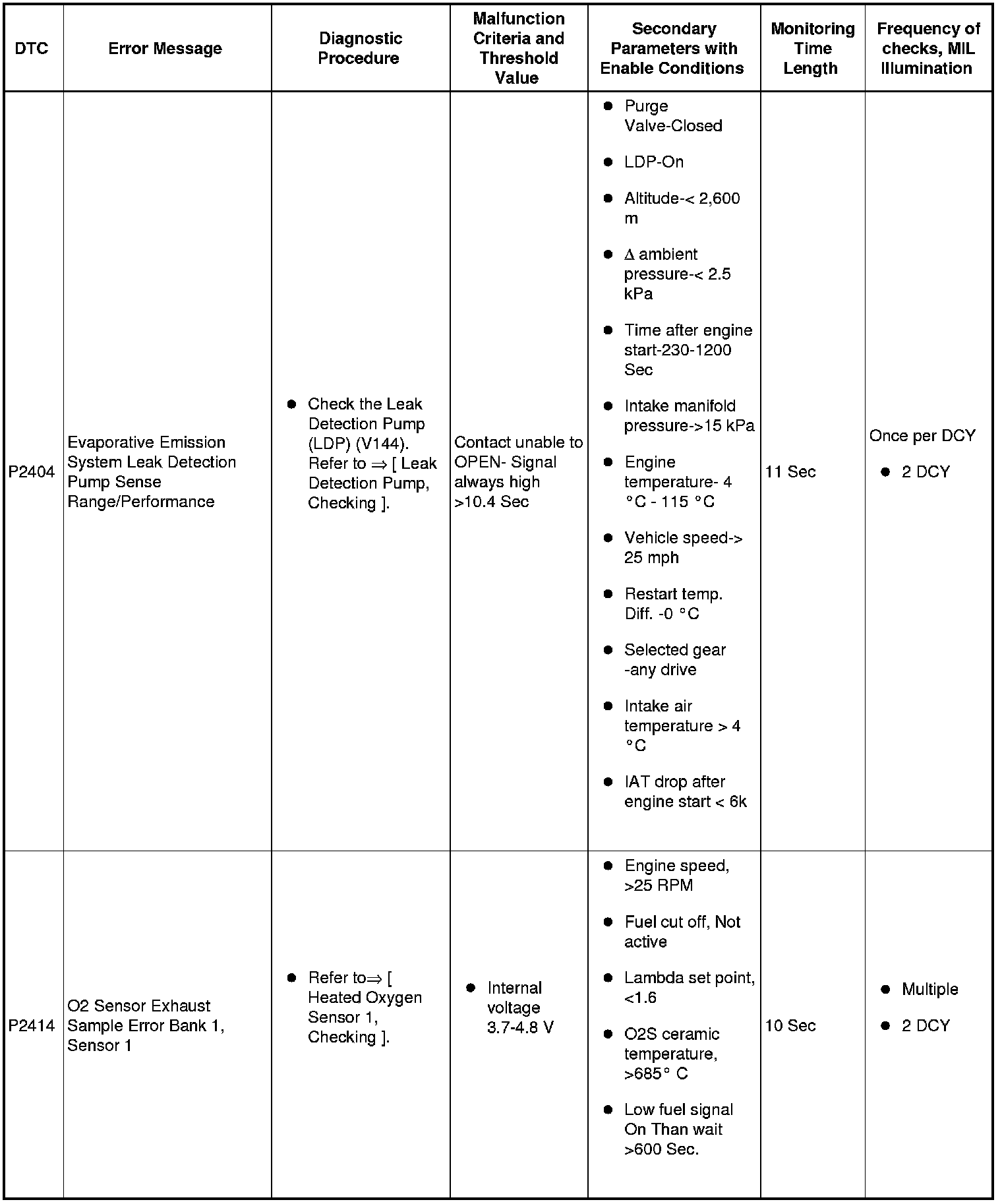 | DTC | Error Message | Diagnostic Procedure | Malfunction Criteria and Threshold Value | Secondary Parameters with Enable Conditions | Monitoring Time Length | Frequency of checks, MIL Illumination |
|---|---|---|---|---|---|---|
| P2404 | Evaporative Emission System Leak Detection Pump Sense Range/Performance | ● Check the Leak Detection Pump (LDP) (V144). Refer to ⇒ [ Leak Detection Pump, Checking ]. | Contact unable to OPEN- Signal always high >10.4 Sec | ● Purge Valve-Closed ● LDP-On ● Altitude-< 2,600 m ● Δ ambient pressure-< 2.5 kPa ● Time after engine start-230-1200 Sec ● Intake manifold pressure->15 kPa ● Engine temperature- 4 °C - 115 °C ● Vehicle speed-> 25 mph ● Restart temp. Diff. -0 °C ● Selected gear -any drive ● Intake air temperature > 4 °C ● IAT drop after engine start < 6k | 11 Sec | Once per DCY ● 2 DCY |
| P2414 | O2 Sensor Exhaust Sample Error Bank 1, Sensor 1 | ● Refer to⇒ [ Heated Oxygen Sensor 1, Checking ]. | ● Internal voltage 3.7-4.8 V | ● Engine speed, >25 RPM ● Fuel cut off, Not active ● Lambda set point, <1.6 ● O2S ceramic temperature, >685° C ● Low fuel signal On Than wait >600 Sec. | 10 Sec | ● Multiple ● 2 DCY |